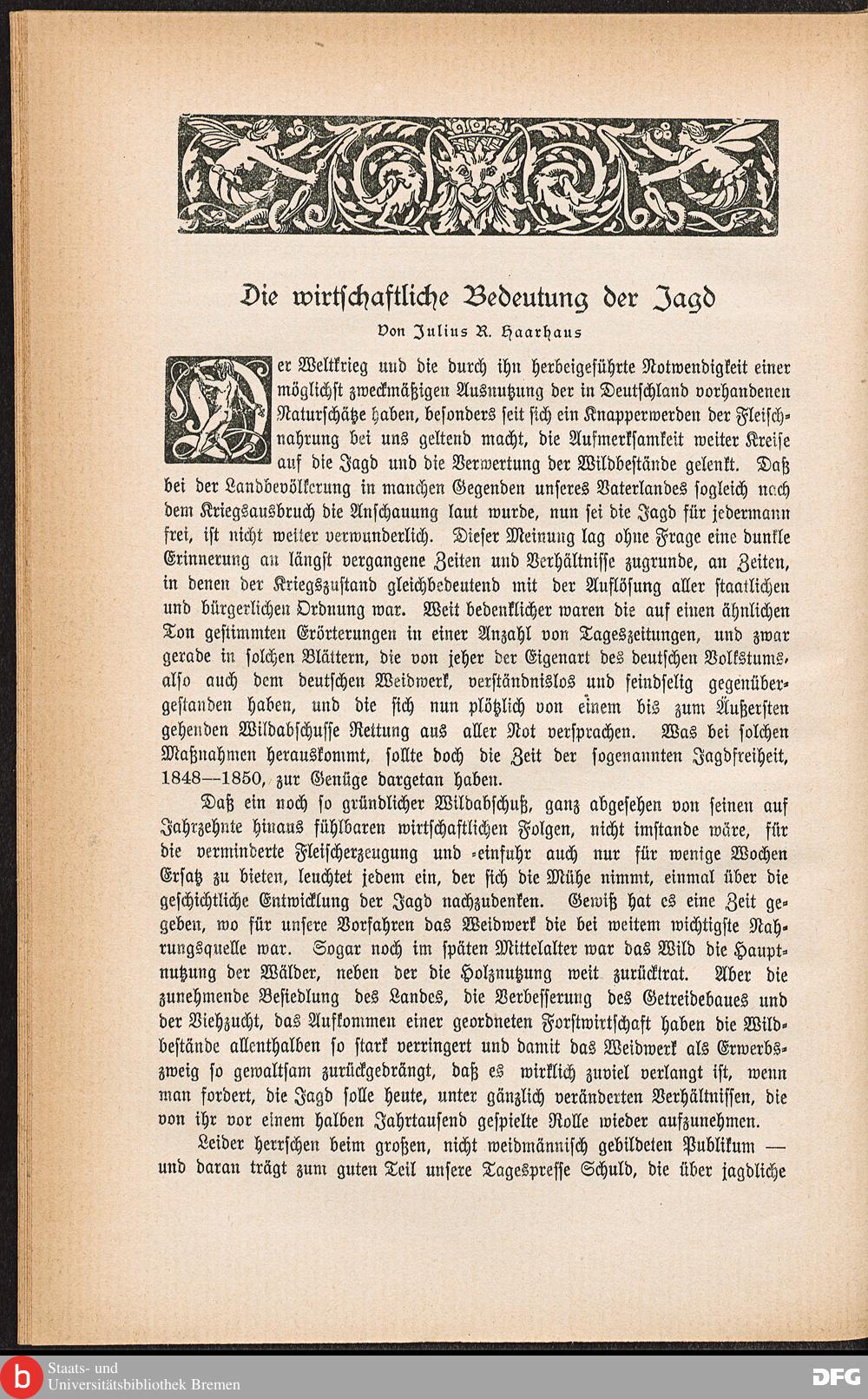 Die wirtschaftliche Bedeutung der Jagd

Von Julius R. Haarhaus

Der Weltkrieg und die durch ihn herbeigeführte Notwendigkeit einer möglichst zweckmäßigen Ausnutzung der in Deutschland vorhandenen Naturschätze haben, besonders seit sich ein Knapperwerden der Fleischnahrung bei uns geltend macht, die Aufmerksamkeit weiter Kreise auf die Jagd und die Verwertung der Wildbestände gelenkt. Daß bei der Landbevölkerung in manchen Gegenden unseres Vaterlandes sogleich nach dem Kriegsausbruch die Anschauung laut wurde, nun sei die Jagd für jedermann frei, ist nicht weiter verwunderlich. Dieser Meinung lag ohne Frage eine dunkle Erinnerung an längst vergangene Zeiten und Verhältnisse zugrunde, an Zeiten, in denen der Kriegszustand gleichbedeutend mit der Auflösung aller staatlichen und bürgerlichen Ordnung war. Weit bedenklicher waren die auf einen ähnlichen Ton gestimmten Erörterungen in einer Anzahl von Tageszeitungen, und zwar gerade in solchen Blättern, die von jeher der Eigenart des deutschen Volkstums, also auch dem deutschen Weidwerk, verständnislos und feindselig gegenübergestanden haben, und die sich nun plötzlich von einem bis zum Äußersten gehenden Wildabschusse Rettung aus aller Not versprachen. Was bei solchen Maßnahmen herauskommt, sollte doch die Zeit der sogenannten Jagdfreiheit, 1848—1850, zur Genüge dargetan haben.

Daß ein noch so gründlicher Wildabschuß, ganz abgesehen von seinen auf Jahrzehnte hinaus fühlbaren wirtschaftlichen Folgen, nicht imstande wäre, für die verminderte Fleischerzeugung und -einfuhr auch nur für wenige Wochen Ersatz zu bieten, leuchtet jedem ein, der sich die Mühe nimmt, einmal über die geschichtliche Entwicklung der Jagd nachzudenken. Gewiß hat es eine Zeit gegeben, wo für unsere Vorfahren das Weidwerk die bei weitem wichtigste Nahrungsquelle war. Sogar noch im späten Mittelalter war das Wild die Hauptnutzung der Wälder, neben der die Holznutzung weit zurücktrat. Aber die zunehmende Besiedlung des Landes, die Verbesserung des Getreidebaues und der Viehzucht, das Aufkommen einer geordneten Forstwirtschaft haben die Wildbestände allenthalben so stark verringert und damit das Weidwerk als Erwerbszweig so gewaltsam zurückgedrängt, daß es wirklich zuviel verlangt ist, wenn man fordert, die Jagd solle heute, unter gänzlich veränderten Verhältnissen, die von ihr vor einem halben Jahrtausend gespielte Rolle wieder aufzunehmen.

Leider herrschen beim großen, nicht weidmännisch gebildeten Publikum — und daran trägt zum guten Teil unsere Tagespresse Schuld, die über jagdliche

Staats- und Universitätsbibliothek Bremen

DFG